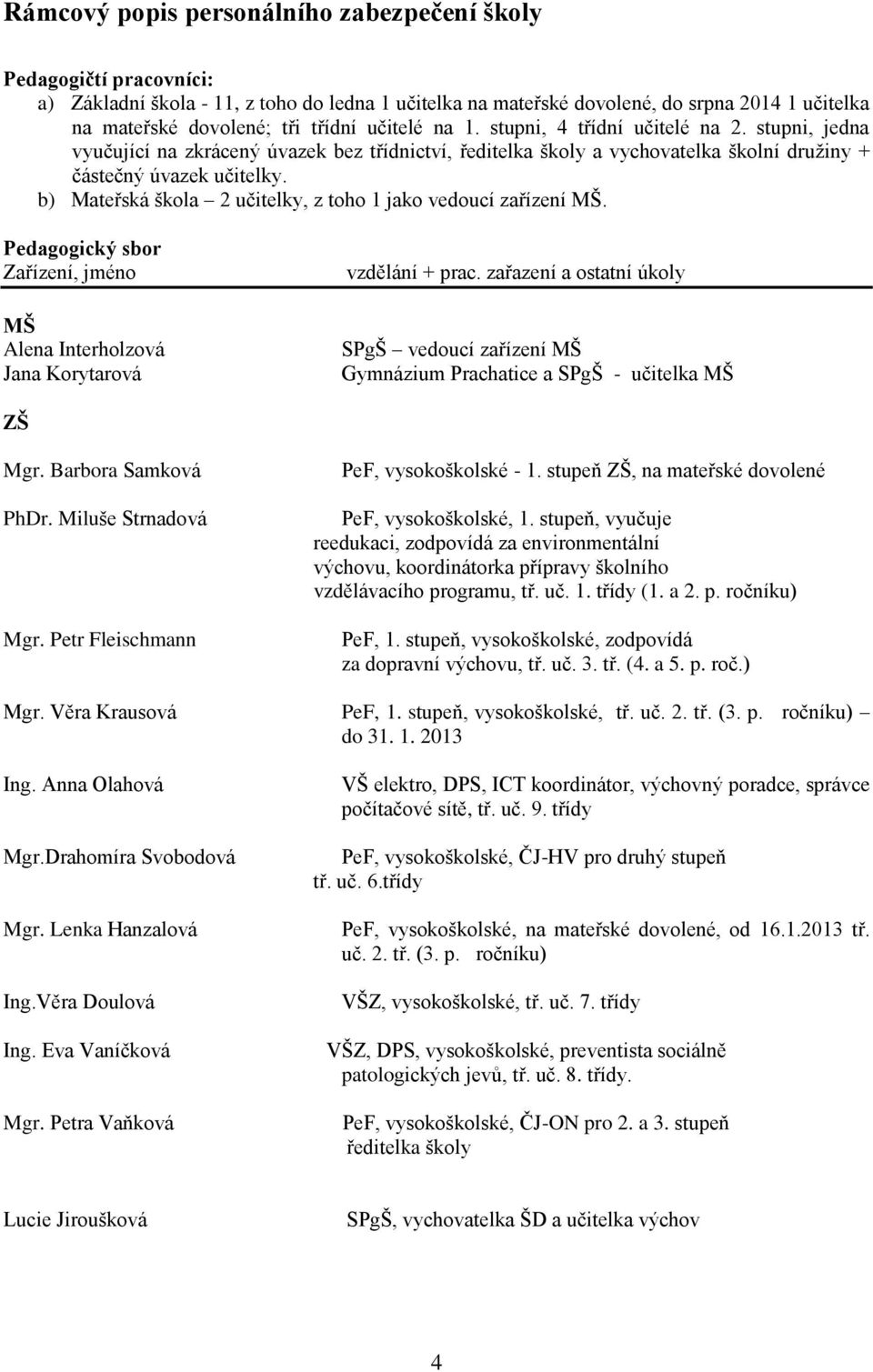 Rámcový popis personálního zabezpečení školy

Pedagogičtí pracovníci:
a) Základní škola - 11, z toho do ledna 1 učitelka na mateřské dovolené, do srpna 2014 1 učitelka na mateřské dovolené; tři třídní učitelé na 1. stupni, 4 třídní učitelé na 2. stupni, jedna vyučující na zkrácený úvazek bez třídnictví, ředitelka školy a vychovatelka školní družiny + částečný úvazek učitelky.
b) Mateřská škola – 2 učitelky, z toho 1 jako vedoucí zařízení MŠ.

Pedagogický sbor
Zařízení, jméno vzdělání + prac. zařazení a ostatní úkoly

MŠ
Alena Interholzová SPgŠ – vedoucí zařízení MŠ
Jana Korytarová Gymnázium Prachatice a SPgŠ - učitelka MŠ

ZŠ

Mgr. Barbora Samková PeF, vysokoškolské - 1. stupeň ZŠ, na mateřské dovolené

PhDr. Miluše Strnadová PeF, vysokoškolské, 1. stupeň, vyučuje reedukaci, zodpovídá za environmentální výchovu, koordinátorka přípravy školního vzdělávacího programu, tř. uč. 1. třídy (1. a 2. p. ročníku)

Mgr. Petr Fleischmann PeF, 1. stupeň, vysokoškolské, zodpovídá za dopravní výchovu, tř. uč. 3. tř. (4. a 5. p. roč.)

Mgr. Věra Krausová PeF, 1. stupeň, vysokoškolské, tř. uč. 2. tř. (3. p. ročníku) – do 31. 1. 2013

Ing. Anna Olahová VŠ elektro, DPS, ICT koordinátor, výchovný poradce, správce počítačové sítě, tř. uč. 9. třídy

Mgr.Drahomíra Svobodová PeF, vysokoškolské, ČJ-HV pro druhý stupeň tř. uč. 6.třídy

Mgr. Lenka Hanzalová PeF, vysokoškolské, na mateřské dovolené, od 16.1.2013 tř. uč. 2. tř. (3. p. ročníku)

Ing.Věra Doulová VŠZ, vysokoškolské, tř. uč. 7. třídy

Ing. Eva Vaníčková VŠZ, DPS, vysokoškolské, preventista sociálně patologických jevů, tř. uč. 8. třídy.

Mgr. Petra Vaňková PeF, vysokoškolské, ČJ-ON pro 2. a 3. stupeň ředitelka školy

Lucie Jiroušková SPgŠ, vychovatelka ŠD a učitelka výchov

4